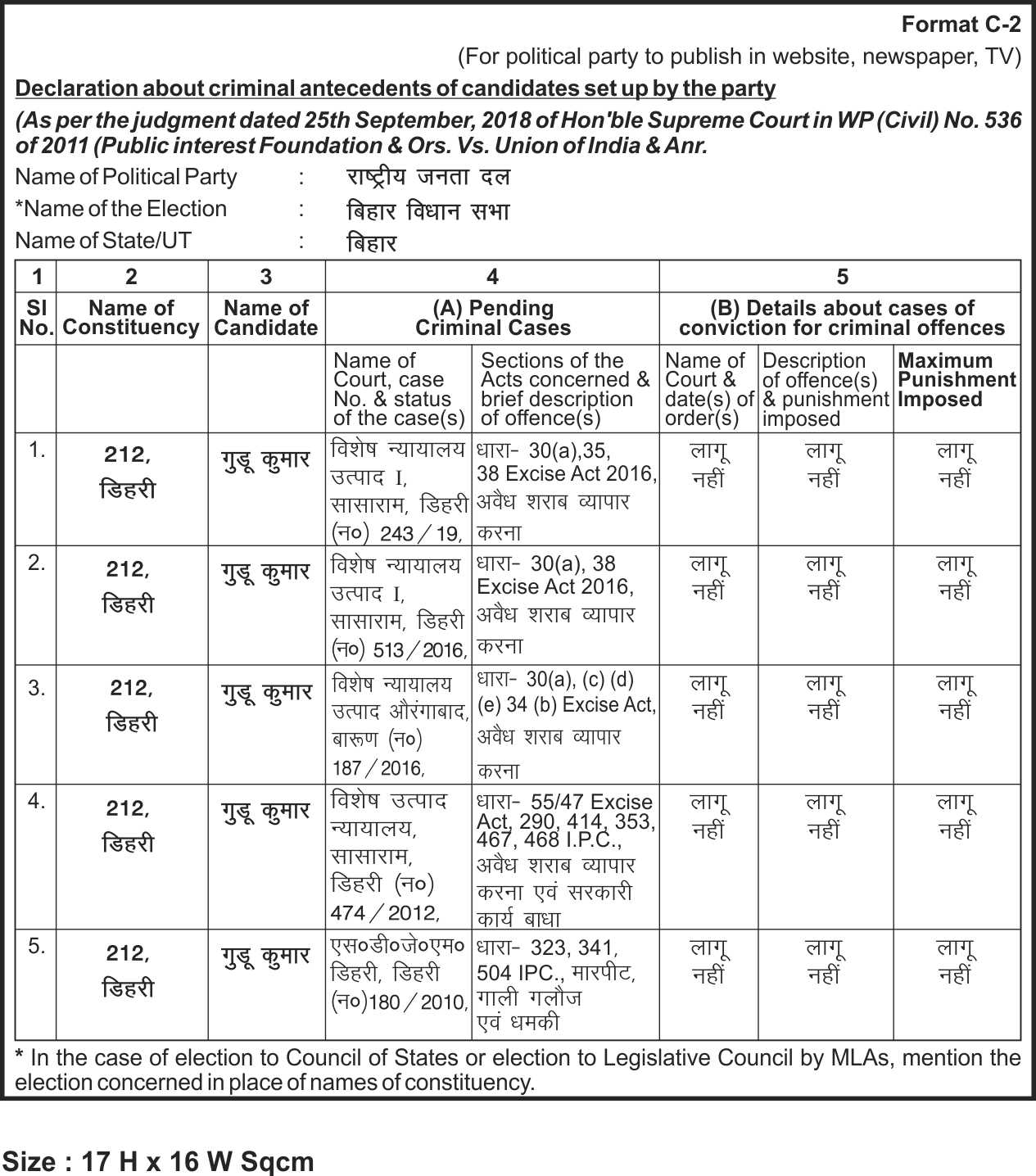 Format C-2

(For political party to publish in website, newspaper, TV)

Declaration about criminal antecedents of candidates set up by the party

(As per the judgment dated 25th September, 2018 of Hon'ble Supreme Court in WP (Civil) No. 536 of 2011 (Public interest Foundation & Ors. Vs. Union of India & Anr.

Name of Political Party : राष्ट्रीय जनता दल

*Name of the Election : बिहार विधान सभा

Name of State/UT : बिहार

| 1 | 2 | 3 | 4 | | 5 | | |
|---|---|---|---|---|---|---|---|
| Sl No. | Name of Constituency | Name of Candidate | (A) Pending Criminal Cases | | (B) Details about cases of conviction for criminal offences | | |
| | | | Name of Court, case No. & status of the case(s) | Sections of the Acts concerned & brief description of offence(s) | Name of Court & date(s) of order(s) | Description of offence(s) & punishment imposed | Maximum Punishment Imposed |
| 1. | 212, डिहरी | गुडू कुमार | विशेष न्यायालय उत्पाद I, सासाराम, डिहरी (न०) 243/19, | धारा- 30(a),35, 38 Excise Act 2016, अवैध शराब व्यापार करना | लागू नहीं | लागू नहीं | लागू नहीं |
| 2. | 212, डिहरी | गुडू कुमार | विशेष न्यायालय उत्पाद I, सासाराम, डिहरी (न०) 513/2016, | धारा- 30(a), 38 Excise Act 2016, अवैध शराब व्यापार करना | लागू नहीं | लागू नहीं | लागू नहीं |
| 3. | 212, डिहरी | गुडू कुमार | विशेष न्यायालय उत्पाद औरंगाबाद, बारूण (न०) 187/2016, | धारा- 30(a), (c) (d) (e) 34 (b) Excise Act, अवैध शराब व्यापार करना | लागू नहीं | लागू नहीं | लागू नहीं |
| 4. | 212, डिहरी | गुडू कुमार | विशेष उत्पाद न्यायालय, सासाराम, डिहरी (न०) 474/2012, | धारा- 55/47 Excise Act, 290, 414, 353, 467, 468 I.P.C., अवैध शराब व्यापार करना एवं सरकारी कार्य बाधा | लागू नहीं | लागू नहीं | लागू नहीं |
| 5. | 212, डिहरी | गुडू कुमार | एस०डी०जे०एम० डिहरी, डिहरी (न०)180/2010, | धारा- 323, 341, 504 IPC., मारपीट, गाली गलौज एवं धमकी | लागू नहीं | लागू नहीं | लागू नहीं |

* In the case of election to Council of States or election to Legislative Council by MLAs, mention the election concerned in place of names of constituency.

Size : 17 H x 16 W Sqcm